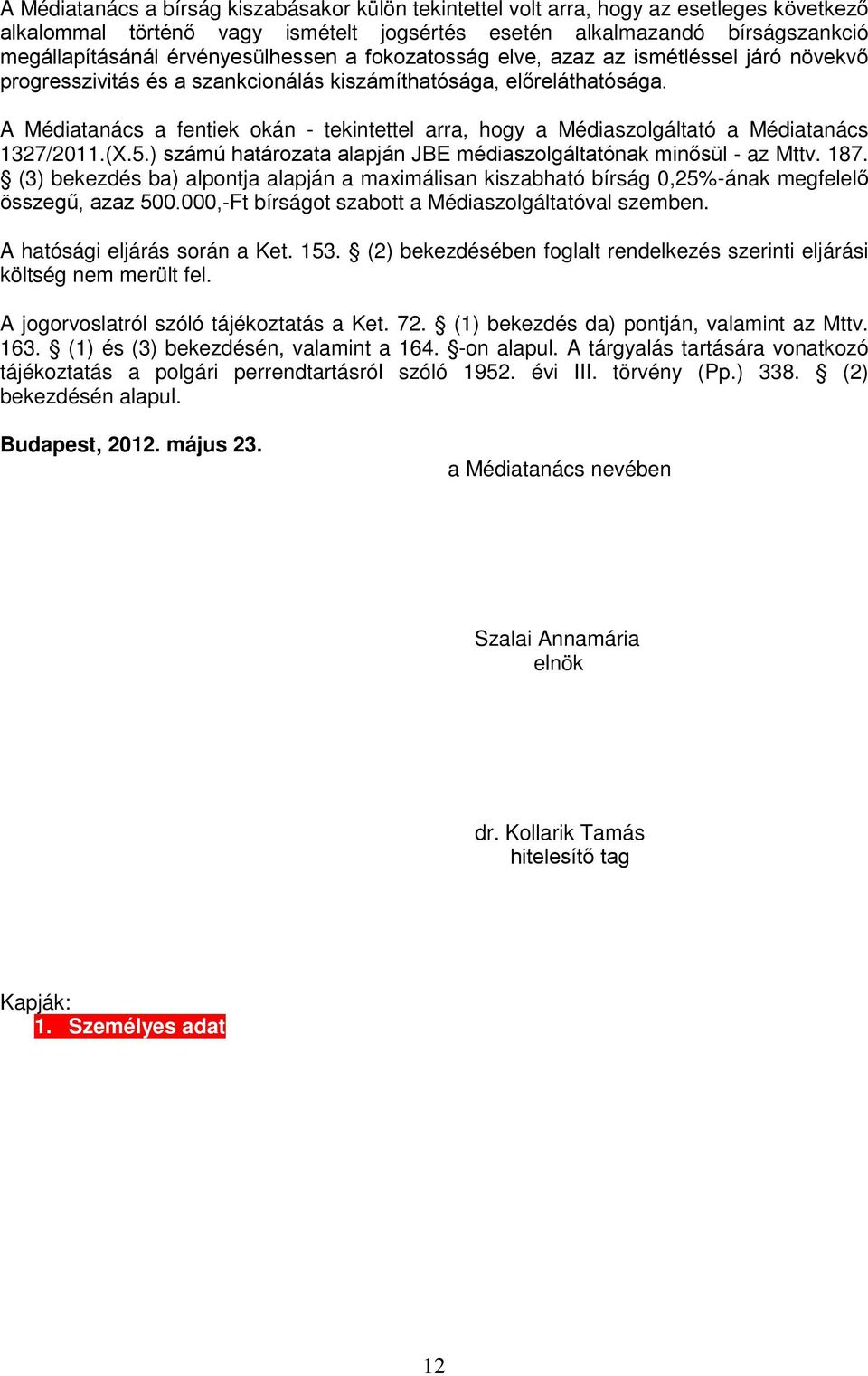 A Médiatanács a bírság kiszabásakor külön tekintettel volt arra, hogy az esetleges következő alkalommal történő vagy ismételt jogsértés esetén alkalmazandó bírságszankció megállapításánál érvényesülhessen a fokozatosság elve, azaz az ismétléssel járó növekvő progresszivitás és a szankcionálás kiszámíthatósága, előreláthatósága.

A Médiatanács a fentiek okán - tekintettel arra, hogy a Médiaszolgáltató a Médiatanács 1327/2011.(X.5.) számú határozata alapján JBE médiaszolgáltatónak minősül - az Mttv. 187. § (3) bekezdés ba) alpontja alapján a maximálisan kiszabható bírság 0,25%-ának megfelelő összegű, azaz 500.000,-Ft bírságot szabott a Médiaszolgáltatóval szemben.

A hatósági eljárás során a Ket. 153. § (2) bekezdésében foglalt rendelkezés szerinti eljárási költség nem merült fel.

A jogorvoslatról szóló tájékoztatás a Ket. 72. § (1) bekezdés da) pontján, valamint az Mttv. 163. § (1) és (3) bekezdésén, valamint a 164. §-on alapul. A tárgyalás tartására vonatkozó tájékoztatás a polgári perrendtartásról szóló 1952. évi III. törvény (Pp.) 338. § (2) bekezdésén alapul.

Budapest, 2012. május 23.

a Médiatanács nevében

Szalai Annamária
elnök

dr. Kollarik Tamás
hitelesítő tag

Kapják:
1. Személyes adat

12